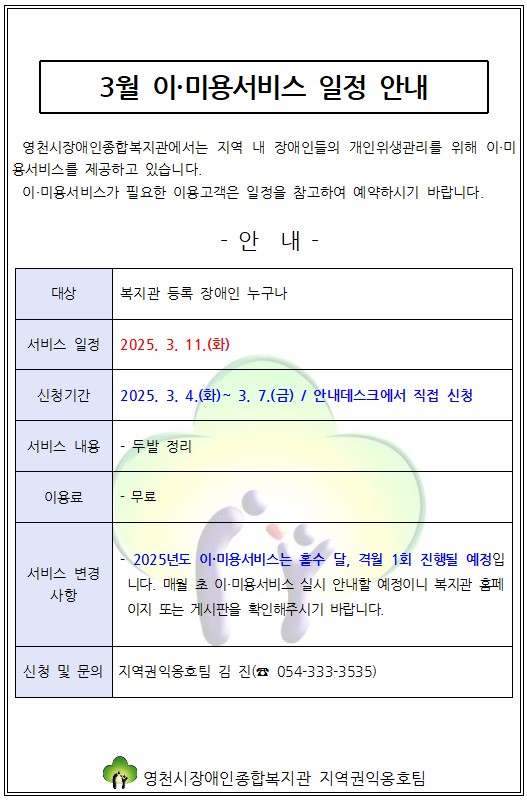 3월 이·미용서비스 일정 안내

영천시장애인종합복지관에서는 지역 내 장애인들의 개인위생관리를 위해 이·미용서비스를 제공하고 있습니다.
이·미용서비스가 필요한 이용고객은 일정을 참고하여 예약하시기 바랍니다.

- 안 내 -

| 대상 | 복지관 등록 장애인 누구나 |
|---|---|
| 서비스 일정 | 2025. 3. 11.(화) |
| 신청기간 | 2025. 3. 4.(화)~ 3. 7.(금) / 안내데스크에서 직접 신청 |
| 서비스 내용 | - 두발 정리 |
| 이용료 | - 무료 |
| 서비스 변경 사항 | - 2025년도 이·미용서비스는 홀수 달, 격월 1회 진행될 예정입니다. 매월 초 이·미용서비스 실시 안내할 예정이니 복지관 홈페이지 또는 게시판을 확인해주시기 바랍니다. |
| 신청 및 문의 | 지역권익옹호팀 김 진(☎ 054-333-3535) |

영천시장애인종합복지관 지역권익옹호팀